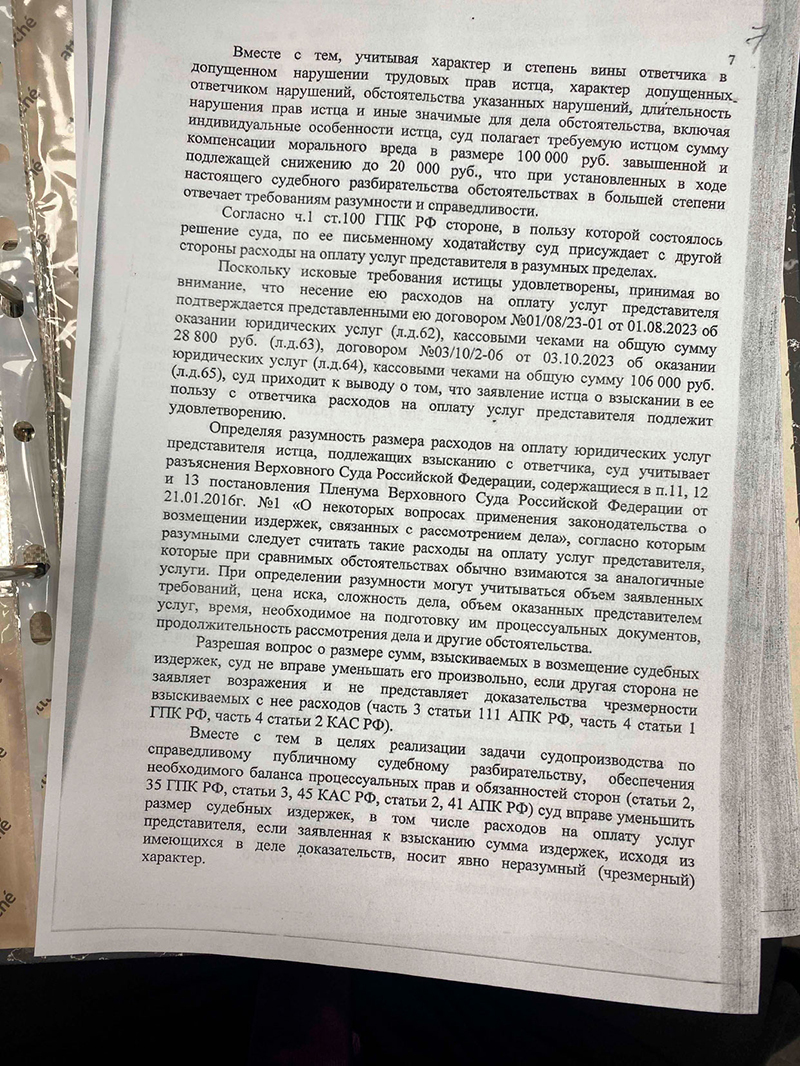 7

7

Вместе с тем, учитывая характер и степень вины ответчика в допущенном нарушении трудовых прав истца, характер допущенных ответчиком нарушений, обстоятельства указанных нарушений, длительность нарушения прав истца и иные значимые для дела обстоятельства, включая индивидуальные особенности истца, суд полагает требуемую истцом сумму компенсации морального вреда в размере 100 000 руб. завышенной и подлежащей снижению до 20 000 руб., что при установленных в ходе настоящего судебного разбирательства обстоятельствах в большей степени отвечает требованиям разумности и справедливости.

Согласно ч.1 ст.100 ГПК РФ стороне, в пользу которой состоялось решение суда, по ее письменному ходатайству суд присуждает с другой стороны расходы на оплату услуг представителя в разумных пределах.

Поскольку исковые требования истицы удовлетворены, принимая во внимание, что несение ею расходов на оплату услуг представителя подтверждается представленными ею договором №01/08/23-01 от 01.08.2023 об оказании юридических услуг (л.д.62), кассовыми чеками на общую сумму 28 800 руб. (л.д.63), договором №03/10/2-06 от 03.10.2023 об оказании юридических услуг (л.д.64), кассовыми чеками на общую сумму 106 000 руб. (л.д.65), суд приходит к выводу о том, что заявление истца о взыскании в ее пользу с ответчика расходов на оплату услуг представителя подлежит удовлетворению.

Определяя разумность размера расходов на оплату юридических услуг представителя истца, подлежащих взысканию с ответчика, суд учитывает разъяснения Верховного Суда Российской Федерации, содержащиеся в п.11, 12 и 13 постановления Пленума Верховного Суда Российской Федерации от 21.01.2016г. №1 «О некоторых вопросах применения законодательства о возмещении издержек, связанных с рассмотрением дела», согласно которым разумными следует считать такие расходы на оплату услуг представителя, которые при сравнимых обстоятельствах обычно взимаются за аналогичные услуги. При определении разумности могут учитываться объем заявленных требований, цена иска, сложность дела, объем оказанных представителем услуг, время, необходимое на подготовку им процессуальных документов, продолжительность рассмотрения дела и другие обстоятельства.

Разрешая вопрос о размере сумм, взыскиваемых в возмещение судебных издержек, суд не вправе уменьшать его произвольно, если другая сторона не заявляет возражения и не представляет доказательства чрезмерности взыскиваемых с нее расходов (часть 3 статьи 111 АПК РФ, часть 4 статьи 1 ГПК РФ, часть 4 статьи 2 КАС РФ).

Вместе с тем в целях реализации задачи судопроизводства по справедливому публичному судебному разбирательству, обеспечения необходимого баланса процессуальных прав и обязанностей сторон (статьи 2, 35 ГПК РФ, статьи 3, 45 КАС РФ, статьи 2, 41 АПК РФ) суд вправе уменьшить размер судебных издержек, в том числе расходов на оплату услуг представителя, если заявленная к взысканию сумма издержек, исходя из имеющихся в деле доказательств, носит явно неразумный (чрезмерный) характер.